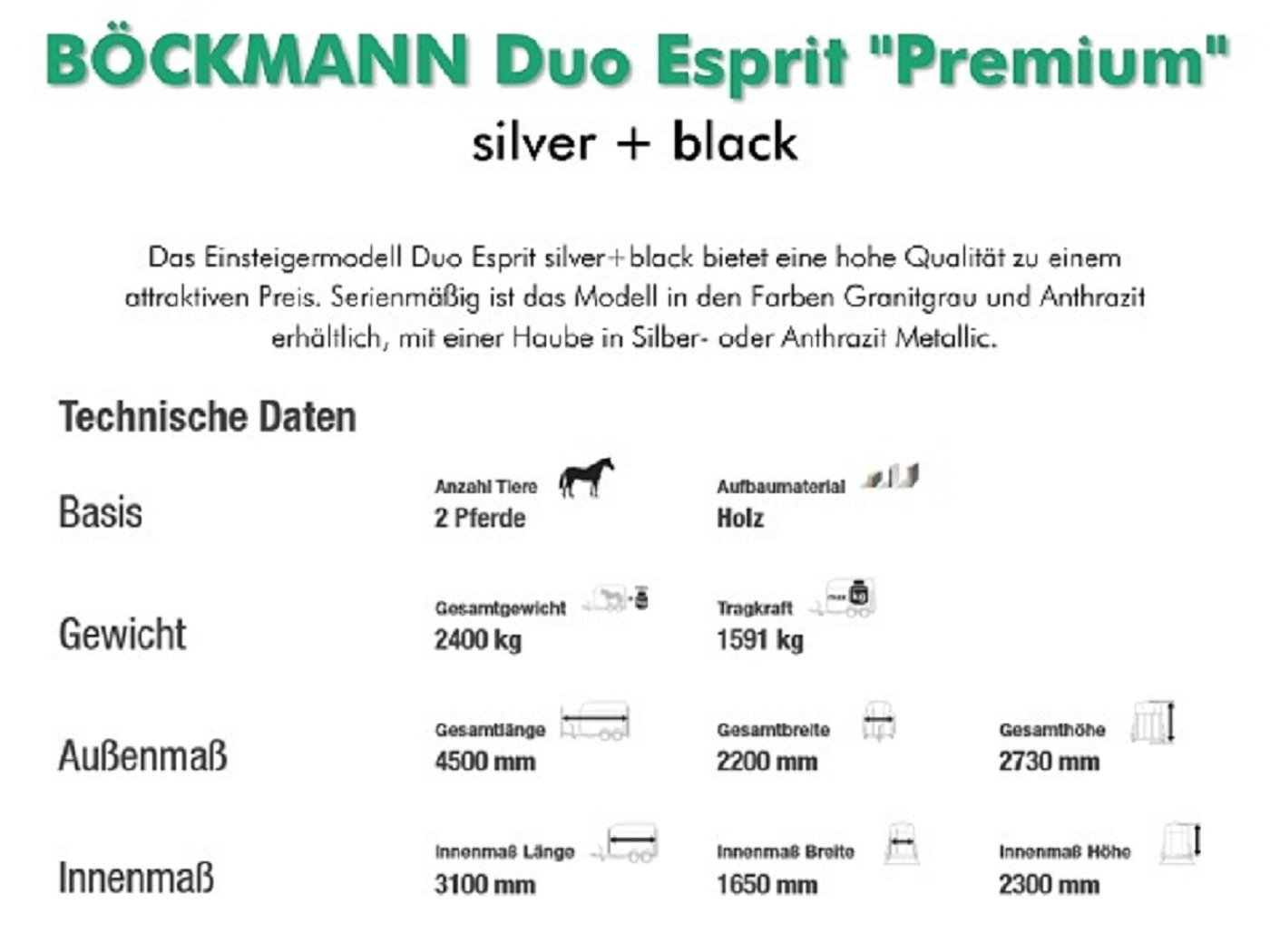 BÖCKMANN Duo Esprit "Premium"
silver + black

Das Einsteigermodell Duo Esprit silver+black bietet eine hohe Qualität zu einem attraktiven Preis. Serienmäßig ist das Modell in den Farben Granitgrau und Anthrazit erhältlich, mit einer Haube in Silber- oder Anthrazit Metallic.

Technische Daten

Basis
Anzahl Tiere
2 Pferde
Aufbaumaterial
Holz

Gewicht
Gesamtgewicht
2400 kg
Tragkraft
1591 kg

Außenmaß
Gesamtlänge
4500 mm
Gesamtbreite
2200 mm
Gesamthöhe
2730 mm

Innenmaß
Innenmaß Länge
3100 mm
Innenmaß Breite
1650 mm
Innenmaß Höhe
2300 mm